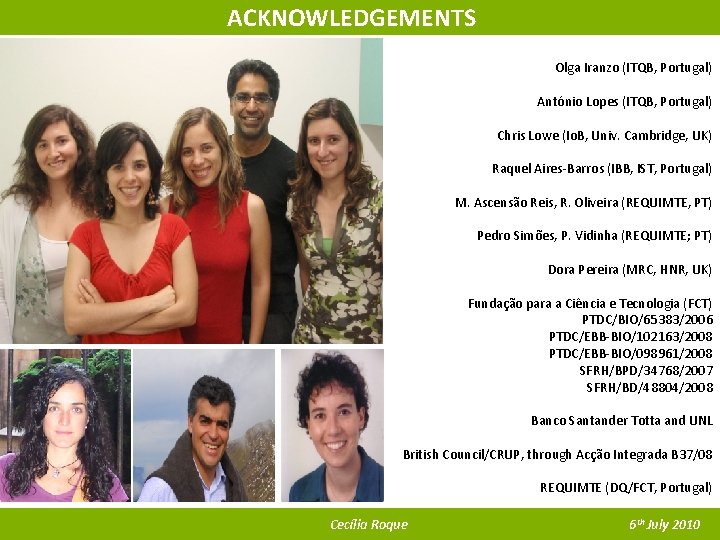 ACKNOWLEDGEMENTS

Olga Iranzo (ITQB, Portugal)

António Lopes (ITQB, Portugal)

Chris Lowe (IoB, Univ. Cambridge, UK)

Raquel Aires-Barros (IBB, IST, Portugal)

M. Ascensão Reis, R. Oliveira (REQUIMTE, PT)

Pedro Simões, P. Vidinha (REQUIMTE; PT)

Dora Pereira (MRC, HNR, UK)

Fundação para a Ciência e Tecnologia (FCT)
PTDC/BIO/65383/2006
PTDC/EBB-BIO/102163/2008
PTDC/EBB-BIO/098961/2008
SFRH/BPD/34768/2007
SFRH/BD/48804/2008

Banco Santander Totta and UNL

British Council/CRUP, through Acção Integrada B37/08

REQUIMTE (DQ/FCT, Portugal)

Cecília Roque

6th July 2010